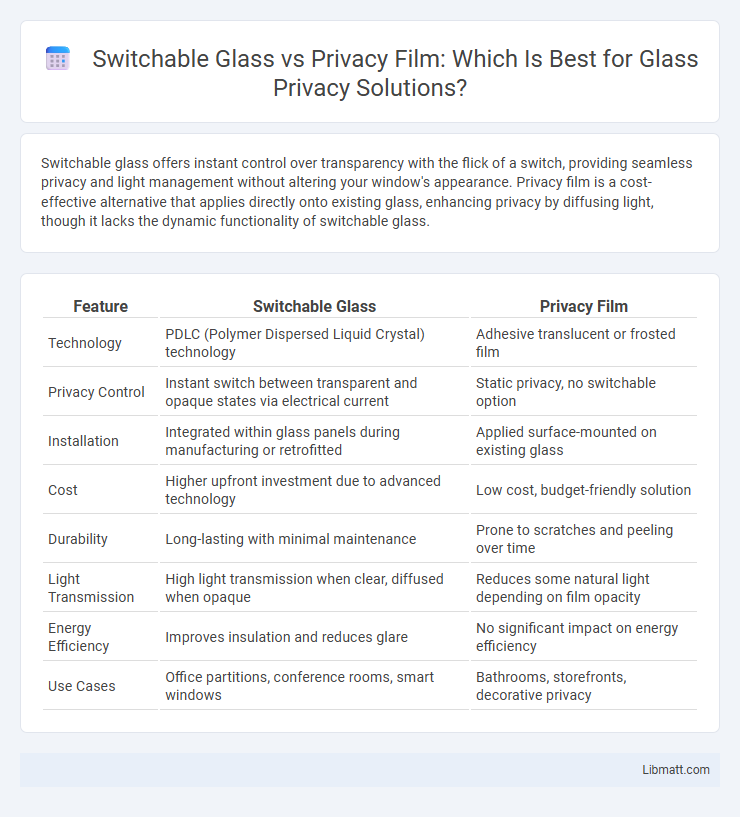 Switchable Glass vs Privacy Film: Which Is Best for Glass Privacy Solutions?

Switchable glass offers instant control over transparency with the flick of a switch, providing seamless privacy and light management without altering your window's appearance. Privacy film is a cost-effective alternative that applies directly onto existing glass, enhancing privacy by diffusing light, though it lacks the dynamic functionality of switchable glass.

| Feature | Switchable Glass | Privacy Film |
|---|---|---|
| Technology | PDLC (Polymer Dispersed Liquid Crystal) technology | Adhesive translucent or frosted film |
| Privacy Control | Instant switch between transparent and opaque states via electrical current | Static privacy, no switchable option |
| Installation | Integrated within glass panels during manufacturing or retrofitted | Applied surface-mounted on existing glass |
| Cost | Higher upfront investment due to advanced technology | Low cost, budget-friendly solution |
| Durability | Long-lasting with minimal maintenance | Prone to scratches and peeling over time |
| Light Transmission | High light transmission when clear, diffused when opaque | Reduces some natural light depending on film opacity |
| Energy Efficiency | Improves insulation and reduces glare | No significant impact on energy efficiency |
| Use Cases | Office partitions, conference rooms, smart windows | Bathrooms, storefronts, decorative privacy |

Libmatt.com